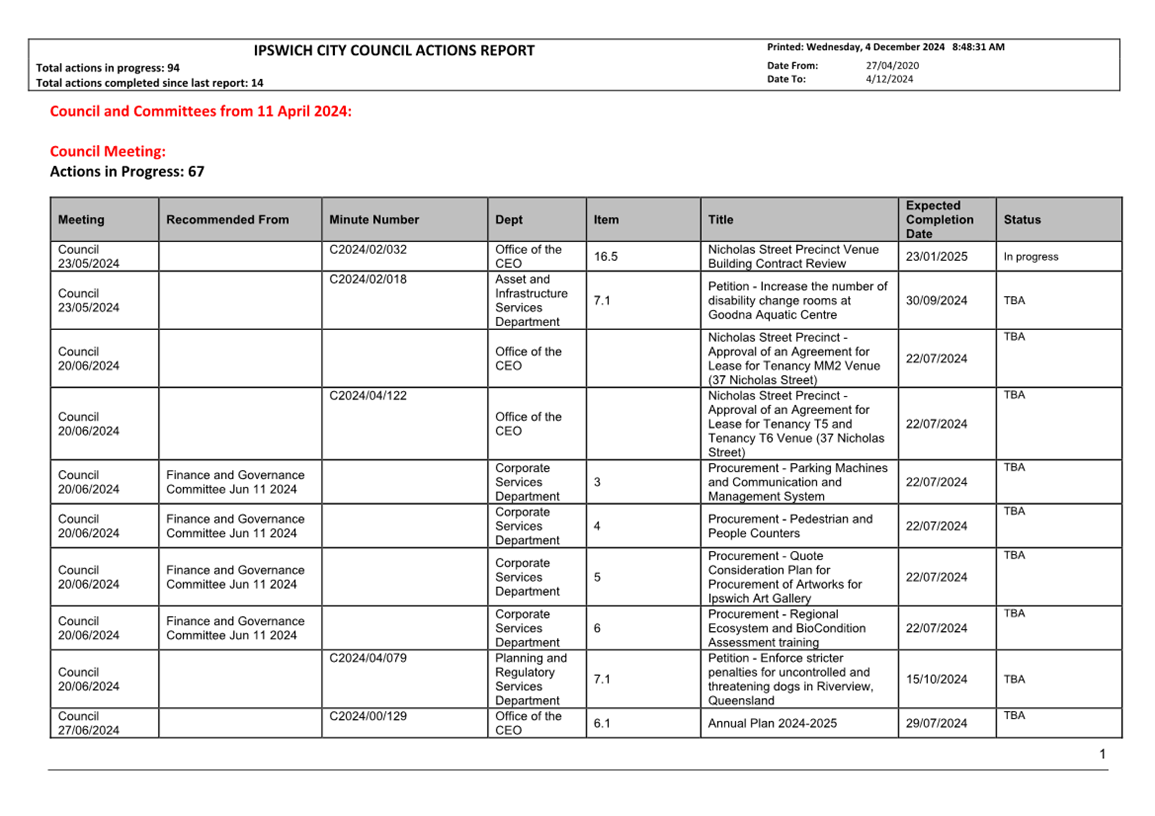 IPSWICH CITY COUNCIL ACTIONS REPORT

Total actions in progress: 94
Total actions completed since last report: 14

Printed: Wednesday, 4 December 2024 8:48:31 AM
Date From: 27/04/2020
Date To: 4/12/2024

Council and Committees from 11 April 2024:

Council Meeting:
Actions in Progress: 67

| Meeting | Recommended From | Minute Number | Dept | Item | Title | Expected Completion Date | Status |
|---|---|---|---|---|---|---|---|
| Council 23/05/2024 | | C2024/02/032 | Office of the CEO | 16.5 | Nicholas Street Precinct Venue Building Contract Review | 23/01/2025 | In progress |
| Council 23/05/2024 | | C2024/02/018 | Asset and Infrastructure Services Department | 7.1 | Petition - Increase the number of disability change rooms at Goodna Aquatic Centre | 30/09/2024 | TBA |
| Council 20/06/2024 | | | Office of the CEO | | Nicholas Street Precinct - Approval of an Agreement for Lease for Tenancy MM2 Venue (37 Nicholas Street) | 22/07/2024 | TBA |
| Council 20/06/2024 | | C2024/04/122 | Office of the CEO | | Nicholas Street Precinct - Approval of an Agreement for Lease for Tenancy T5 and Tenancy T6 Venue (37 Nicholas Street) | 22/07/2024 | TBA |
| Council 20/06/2024 | Finance and Governance Committee Jun 11 2024 | | Corporate Services Department | 3 | Procurement - Parking Machines and Communication and Management System | 22/07/2024 | TBA |
| Council 20/06/2024 | Finance and Governance Committee Jun 11 2024 | | Corporate Services Department | 4 | Procurement - Pedestrian and People Counters | 22/07/2024 | TBA |
| Council 20/06/2024 | Finance and Governance Committee Jun 11 2024 | | Corporate Services Department | 5 | Procurement - Quote Consideration Plan for Procurement of Artworks for Ipswich Art Gallery | 22/07/2024 | TBA |
| Council 20/06/2024 | Finance and Governance Committee Jun 11 2024 | | Corporate Services Department | 6 | Procurement - Regional Ecosystem and BioCondition Assessment training | 22/07/2024 | TBA |
| Council 20/06/2024 | | C2024/04/079 | Planning and Regulatory Services Department | 7.1 | Petition - Enforce stricter penalties for uncontrolled and threatening dogs in Riverview, Queensland | 15/10/2024 | TBA |
| Council 27/06/2024 | | C2024/00/129 | Office of the CEO | 6.1 | Annual Plan 2024-2025 | 29/07/2024 | TBA |

1